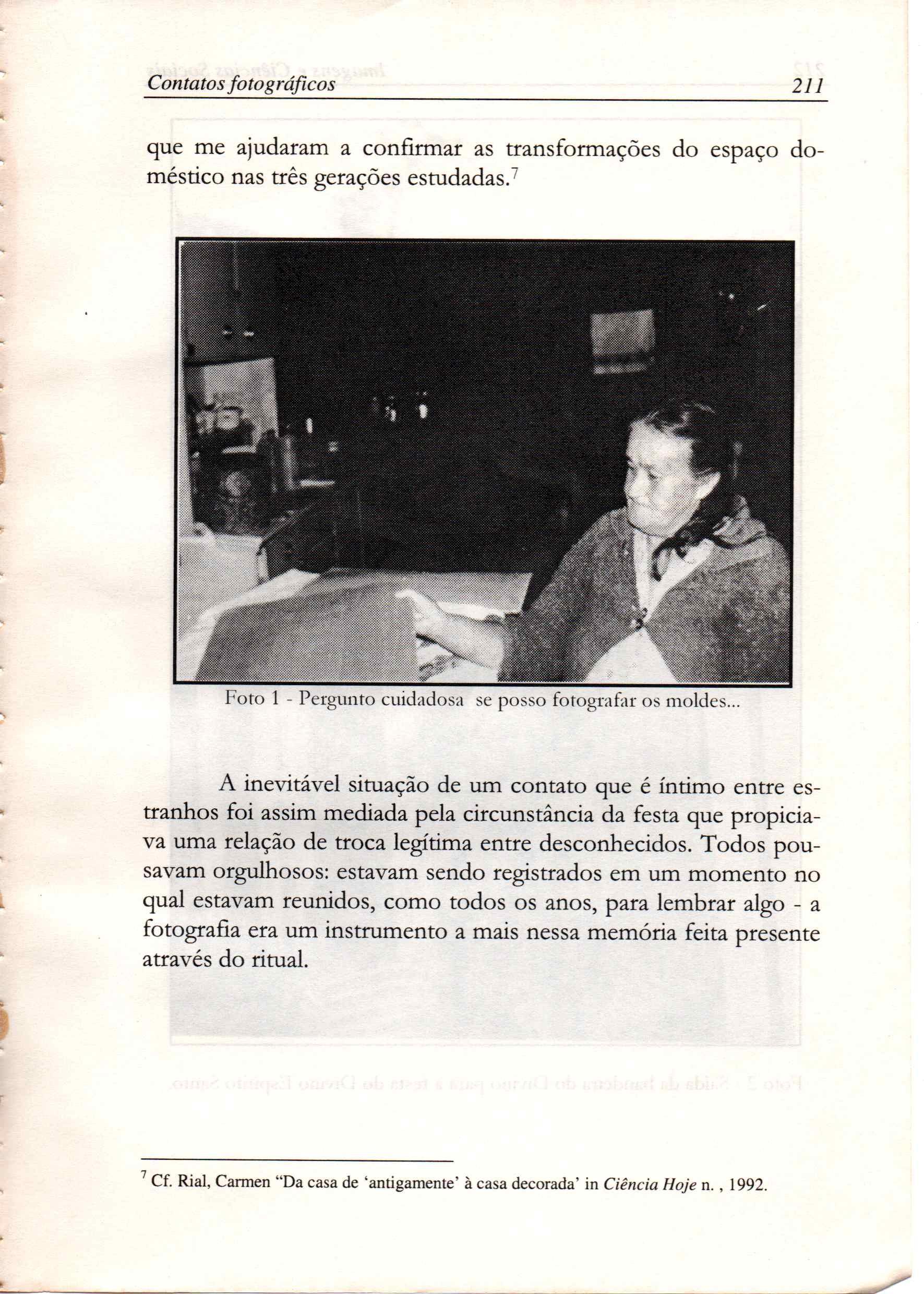 Contatos fotográficos 211

que me ajudaram a confirmar as transformações do espaço doméstico nas três gerações estudadas.$^7$

Foto 1 - Pergunto cuidadosa se posso fotografar os moldes...

A inevitável situação de um contato que é íntimo entre estranhos foi assim mediada pela circunstância da festa que propiciava uma relação de troca legítima entre desconhecidos. Todos pousavam orgulhosos: estavam sendo registrados em um momento no qual estavam reunidos, como todos os anos, para lembrar algo - a fotografia era um instrumento a mais nessa memória feita presente através do ritual.

$^7$ Cf. Rial, Carmen "Da casa de 'antigamente' à casa decorada' in Ciência Hoje n. , 1992.